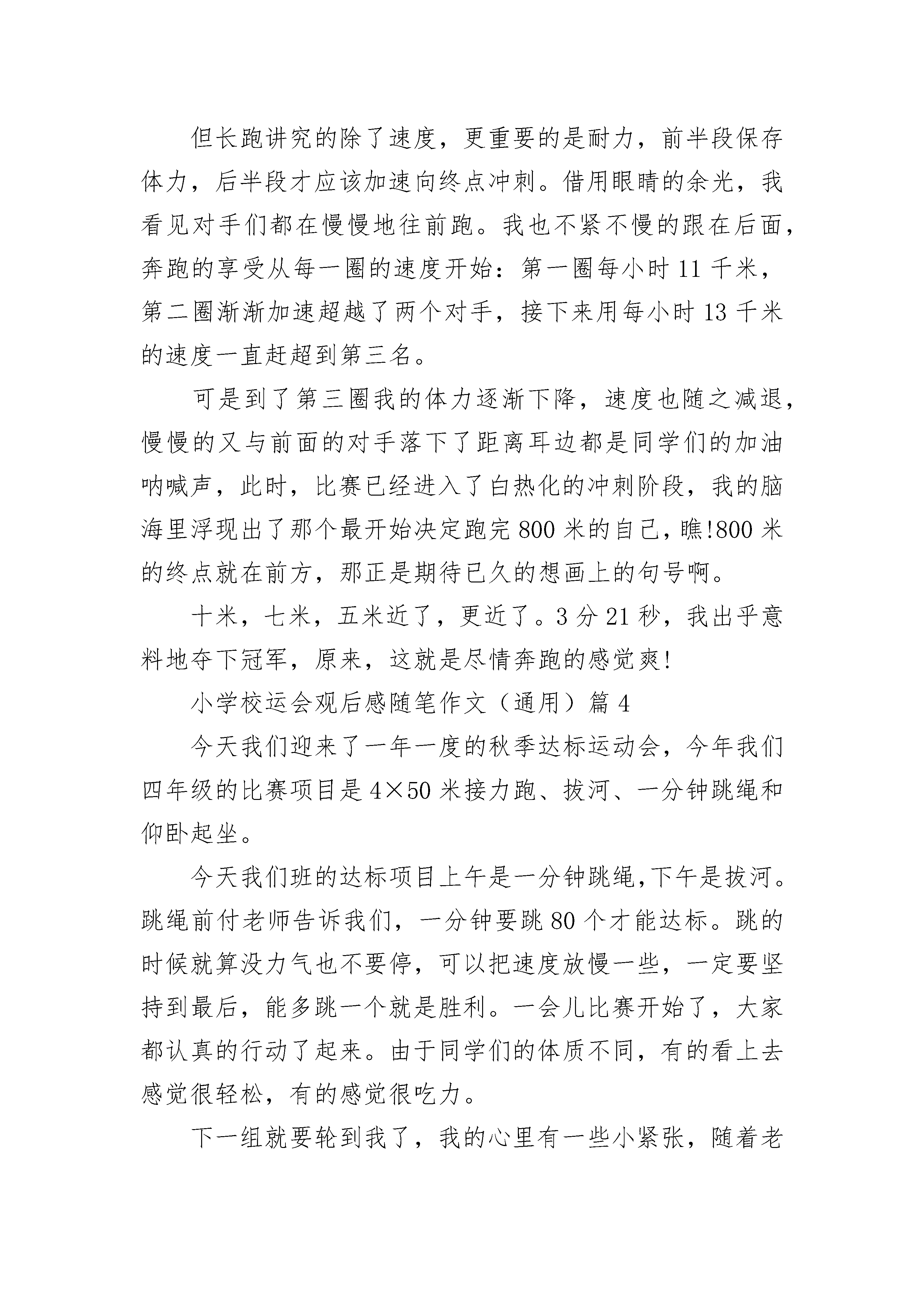 但长跑讲究的除了速度，更重要的是耐力，前半段保存体力，后半段才应该加速向终点冲刺。借用眼睛的余光，我看见对手们都在慢慢地往前跑。我也不紧不慢的跟在后面，奔跑的享受从每一圈的速度开始：第一圈每小时 11 千米，第二圈渐渐加速超越了两个对手，接下来用每小时 13 千米的速度一直赶超到第三名。

可是到了第三圈我的体力逐渐下降，速度也随之减退，慢慢的又与前面的对手落下了距离耳边都是同学们的加油呐喊声，此时，比赛已经进入了白热化的冲刺阶段，我的脑海里浮现出了那个最开始决定跑完 800 米的自己，瞧!800 米的终点就在前方，那正是期待已久的想画上的句号啊。

十米，七米，五米近了，更近了。3 分 21 秒，我出乎意料地夺下冠军，原来，这就是尽情奔跑的感觉爽!

小学校运会观后感随笔作文（通用）篇 4

今天我们迎来了一年一度的秋季达标运动会，今年我们四年级的比赛项目是 4×50 米接力跑、拔河、一分钟跳绳和仰卧起坐。

今天我们班的达标项目上午是一分钟跳绳，下午是拔河。跳绳前付老师告诉我们，一分钟要跳 80 个才能达标。跳的时候就算没力气也不要停，可以把速度放慢一些，一定要坚持到最后，能多跳一个就是胜利。一会儿比赛开始了，大家都认真的行动了起来。由于同学们的体质不同，有的看上去感觉很轻松，有的感觉很吃力。

下一组就要轮到我了，我的心里有一些小紧张，随着老